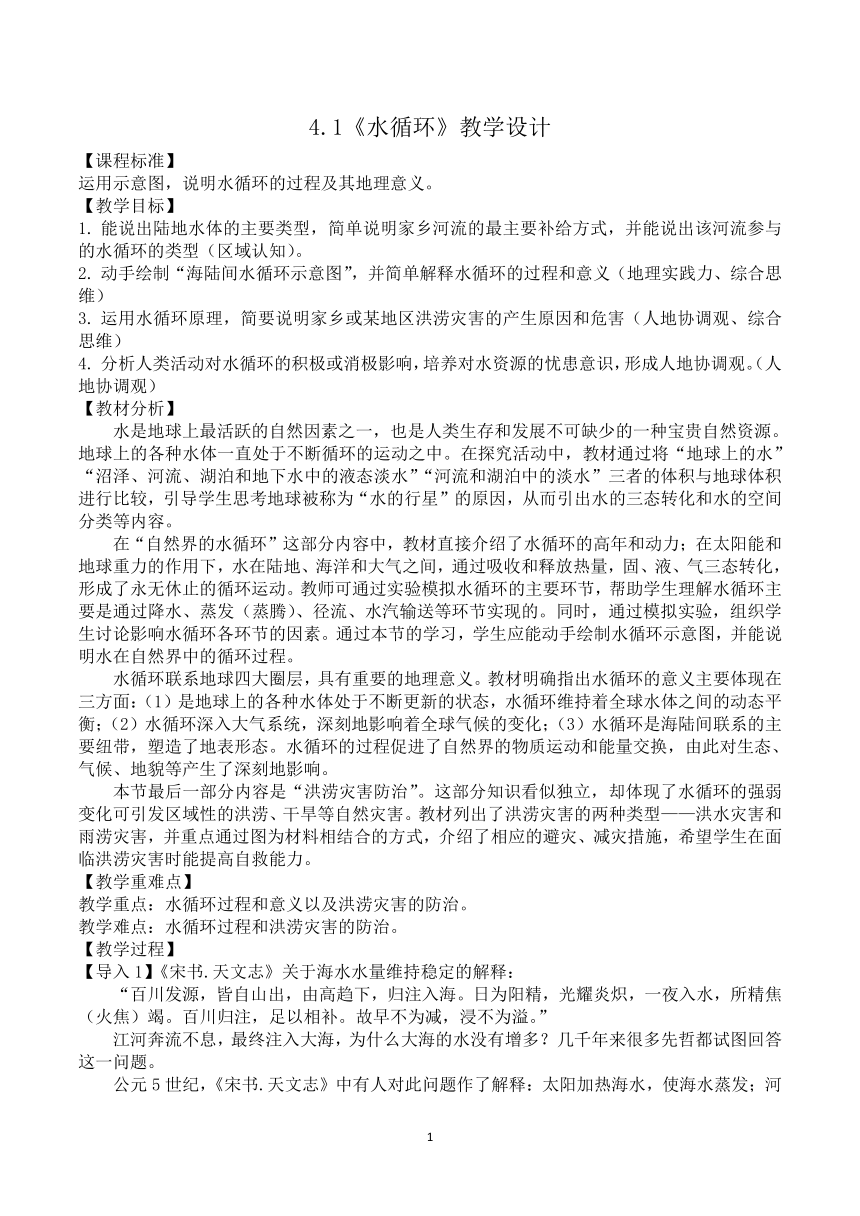 4.1《水循环》教学设计

【课程标准】
运用示意图，说明水循环的过程及其地理意义。

【教学目标】
1. 能说出陆地水体的主要类型，简单说明家乡河流的最主要补给方式，并能说出该河流参与的水循环的类型（区域认知）。
2. 动手绘制“海陆间水循环示意图”，并简单解释水循环的过程和意义（地理实践力、综合思维）
3. 运用水循环原理，简要说明家乡或某地区洪涝灾害的产生原因和危害（人地协调观、综合思维）
4. 分析人类活动对水循环的积极或消极影响，培养对水资源的忧患意识，形成人地协调观。（人地协调观）

【教材分析】
水是地球上最活跃的自然因素之一，也是人类生存和发展不可缺少的一种宝贵自然资源。地球上的各种水体一直处于不断循环的运动之中。在探究活动中，教材通过将“地球上的水”“沼泽、河流、湖泊和地下水中的液态淡水”“河流和湖泊中的淡水”三者的体积与地球体积进行比较，引导学生思考地球被称为“水的行星”的原因，从而引出水的三态转化和水的空间分类等内容。

在“自然界的水循环”这部分内容中，教材直接介绍了水循环的高年和动力；在太阳能和地球重力的作用下，水在陆地、海洋和大气之间，通过吸收和释放热量，固、液、气三态转化，形成了永无休止的循环运动。教师可通过实验模拟水循环的主要环节，帮助学生理解水循环主要是通过降水、蒸发（蒸腾）、径流、水汽输送等环节实现的。同时，通过模拟实验，组织学生讨论影响水循环各环节的因素。通过本节的学习，学生应能动手绘制水循环示意图，并能说明水在自然界中的循环过程。

水循环联系地球四大圈层，具有重要的地理意义。教材明确指出水循环的意义主要体现在三方面：（1）是地球上的各种水体处于不断更新的状态，水循环维持着全球水体之间的动态平衡；（2）水循环深入大气系统，深刻地影响着全球气候的变化；（3）水循环是海陆间联系的主要纽带，塑造了地表形态。水循环的过程促进了自然界的物质运动和能量交换，由此对生态、气候、地貌等产生了深刻地影响。

本节最后一部分内容是“洪涝灾害防治”。这部分知识看似独立，却体现了水循环的强弱变化可引发区域性的洪涝、干旱等自然灾害。教材列出了洪涝灾害的两种类型——洪水灾害和雨涝灾害，并重点通过图为材料相结合的方式，介绍了相应的避灾、减灾措施，希望学生在面临洪涝灾害时能提高自救能力。

【教学重难点】
教学重点：水循环过程和意义以及洪涝灾害的防治。
教学难点：水循环过程和洪涝灾害的防治。

【教学过程】
【导入 1】《宋书.天文志》关于海水水量维持稳定的解释：
“百川发源，皆自山出，由高趋下，归注入海。日为阳精，光耀炎炽，一夜入水，所精焦（火焦）竭。百川归注，足以相补。故旱不为减，浸不为溢。”

江河奔流不息，最终注入大海，为什么大海的水没有增多？几千年来很多先哲都试图回答这一问题。

公元 5 世纪，《宋书.天文志》中有人对此问题作了解释：太阳加热海水，使海水蒸发；河

1